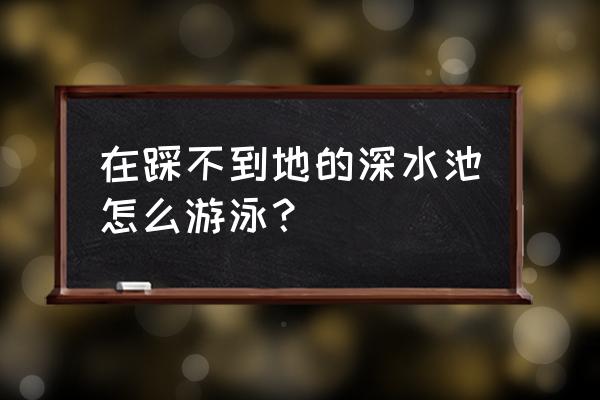 在踩不到地的深水池怎么游泳？